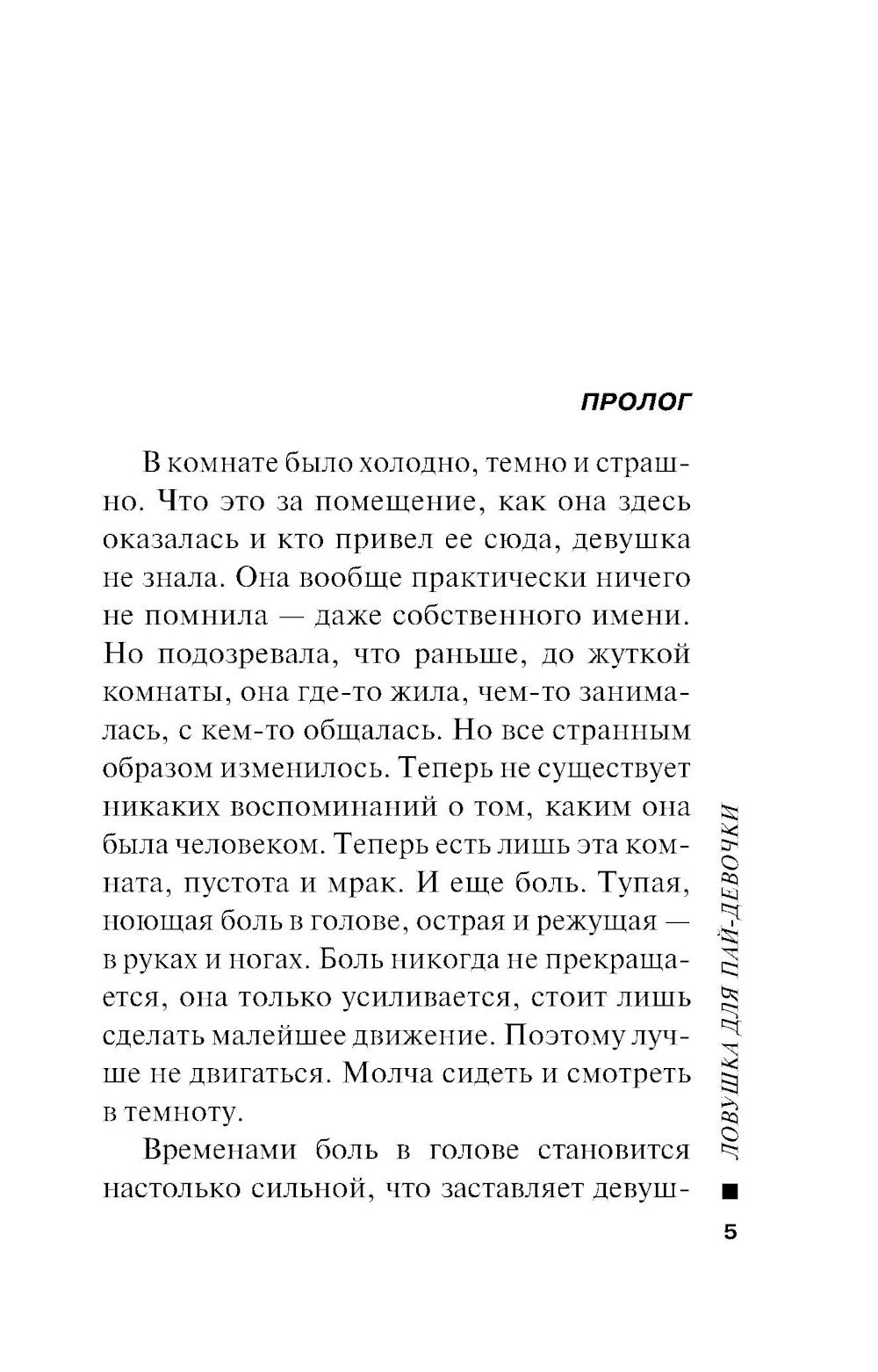 ПРОЛОГ

В комнате было холодно, темно и страшно. Что это за помещение, как она здесь оказалась и кто привел ее сюда, девушка не знала. Она вообще практически ничего не помнила — даже собственного имени. Но подозревала, что раньше, до жуткой комнаты, она где-то жила, чем-то занималась, с кем-то общалась. Но все странным образом изменилось. Теперь не существует никаких воспоминаний о том, каким она была человеком. Теперь есть лишь эта комната, пустота и мрак. И еще боль. Тупая, ноющая боль в голове, острая и режущая — в руках и ногах. Боль никогда не прекращается, она только усиливается, стоит лишь сделать малейшее движение. Поэтому лучше не двигаться. Молча сидеть и смотреть в темноту.

Временами боль в голове становится настолько сильной, что заставляет девуш-

ЛОВУШКА ДЛЯ ПАЙ-ДЕВОЧКИ

5